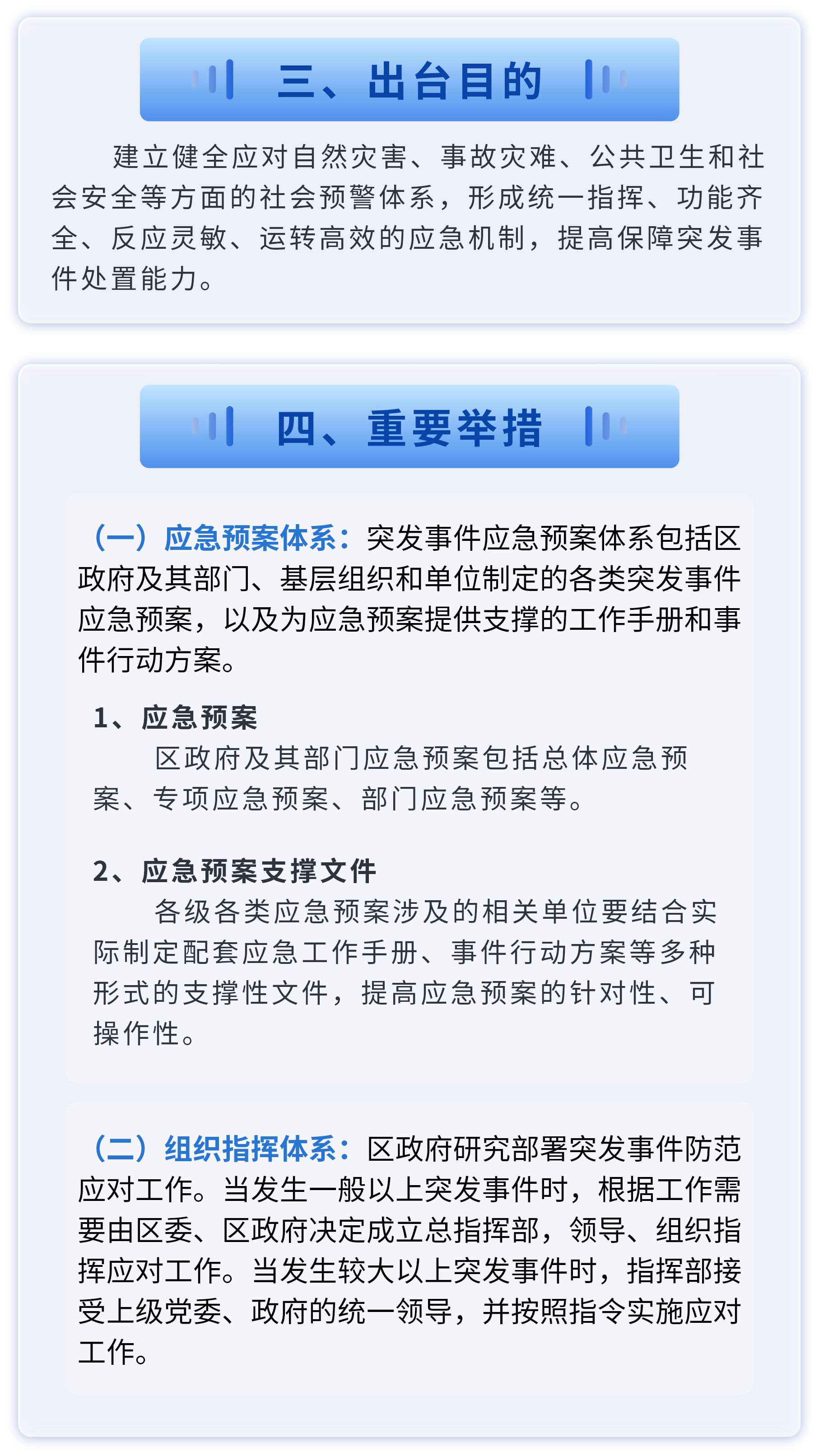 三、出台目的

建立健全应对自然灾害、事故灾难、公共卫生和社会安全等方面的社会预警体系，形成统一指挥、功能齐全、反应灵敏、运转高效的应急机制，提高保障突发事件处置能力。

四、重要举措

（一）应急预案体系：突发事件应急预案体系包括区政府及其部门、基层组织和单位制定的各类突发事件应急预案，以及为应急预案提供支撑的工作手册和事件行动方案。

1、应急预案

区政府及其部门应急预案包括总体应急预案、专项应急预案、部门应急预案等。

2、应急预案支撑文件

各级各类应急预案涉及的相关单位要结合实际制定配套应急工作手册、事件行动方案等多种形式的支撑性文件，提高应急预案的针对性、可操作性。

（二）组织指挥体系：区政府研究部署突发事件防范应对工作。当发生一般以上突发事件时，根据工作需要由区委、区政府决定成立总指挥部，领导、组织指挥应对工作。当发生较大以上突发事件时，指挥部接受上级党委、政府的统一领导，并按照指令实施应对工作。